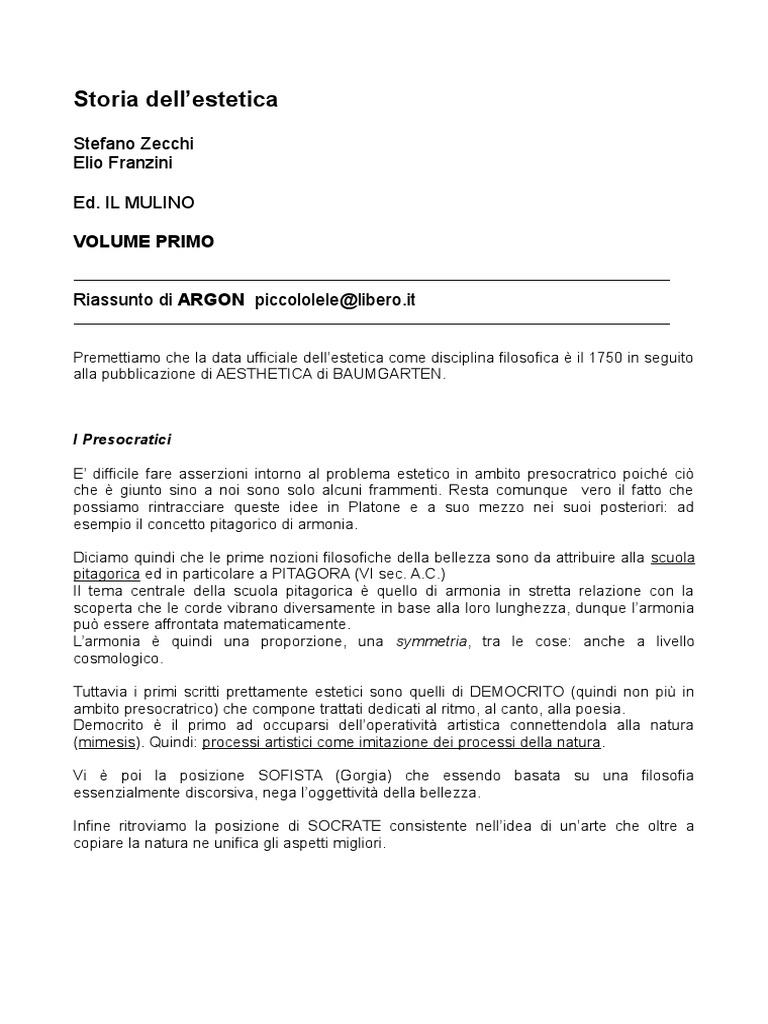 Storia dell'estetica

Stefano Zecchi
Elio Franzini

Ed. IL MULINO

VOLUME PRIMO

Riassunto di ARGON piccololele@libero.it

Premettiamo che la data ufficiale dell'estetica come disciplina filosofica è il 1750 in seguito alla pubblicazione di AESTHETICA di BAUMGARTEN.

I Presocratici

E' difficile fare asserzioni intorno al problema estetico in ambito presocratrico poiché ciò che è giunto sino a noi sono solo alcuni frammenti. Resta comunque vero il fatto che possiamo rintracciare queste idee in Platone e a suo mezzo nei suoi posteriori: ad esempio il concetto pitagorico di armonia.

Diciamo quindi che le prime nozioni filosofiche della bellezza sono da attribuire alla scuola pitagorica ed in particolare a PITAGORA (VI sec. A.C.)
Il tema centrale della scuola pitagorica è quello di armonia in stretta relazione con la scoperta che le corde vibrano diversamente in base alla loro lunghezza, dunque l'armonia può essere affrontata matematicamente.
L'armonia è quindi una proporzione, una symmetria, tra le cose: anche a livello cosmologico.

Tuttavia i primi scritti prettamente estetici sono quelli di DEMOCRITO (quindi non più in ambito presocratrico) che compone trattati dedicati al ritmo, al canto, alla poesia.
Democrito è il primo ad occuparsi dell'operatività artistica connettendola alla natura (mimesis). Quindi: processi artistici come imitazione dei processi della natura.

Vi è poi la posizione SOFISTA (Gorgia) che essendo basata su una filosofia essenzialmente discorsiva, nega l'oggettività della bellezza.

Infine ritroviamo la posizione di SOCRATE consistente nell'idea di un'arte che oltre a copiare la natura ne unifica gli aspetti migliori.